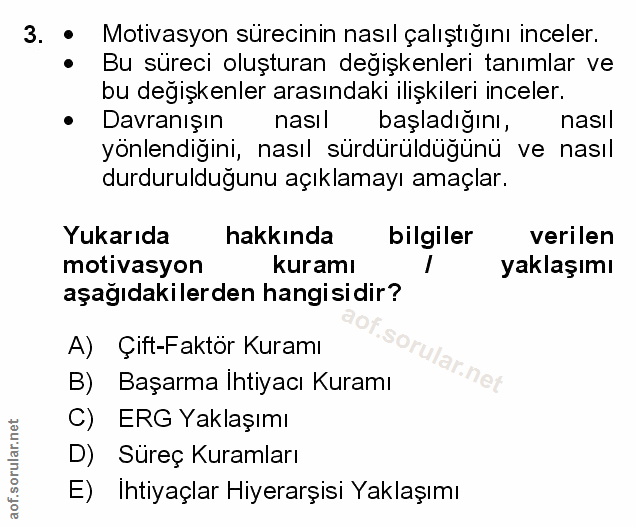 3. • Motivasyon sürecinin nasıl çalıştığını inceler.
• Bu süreci oluşturan değişkenleri tanımlar ve bu değişkenler arasındaki ilişkileri inceler.
• Davranışın nasıl başladığını, nasıl yönlendiğini, nasıl sürdürüldüğünü ve nasıl durdurulduğunu açıklamayı amaçlar.

Yukarıda hakkında bilgiler verilen motivasyon kuramı / yaklaşımı aşağıdakilerden hangisidir?

aof.sorular.net

A) Çift-Faktör Kuramı
B) Başarma İhtiyacı Kuramı
C) ERG Yaklaşımı
D) Süreç Kuramları
E) İhtiyaçlar Hiyerarşisi Yaklaşımı

aof.sorular.net